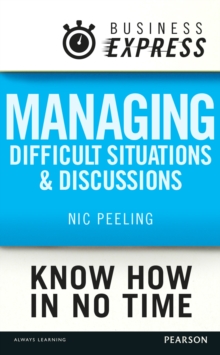 BUSINESS EXPRESS

MANAGING
DIFFICULT SITUATIONS & DISCUSSIONS

NIC PEELING

KNOW HOW IN NO TIME

ALWAYS LEARNING

PEARSON